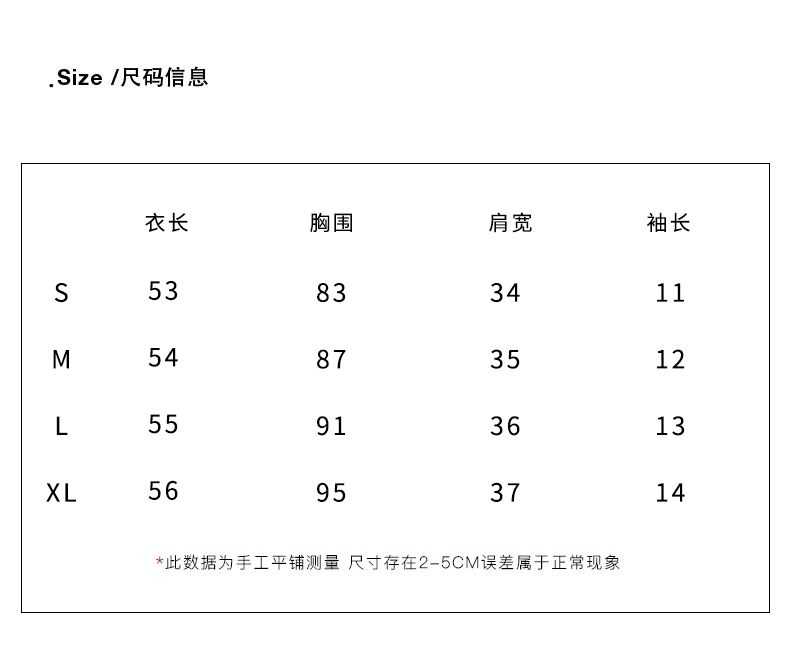 .Size /尺码信息

| | 衣长 | 胸围 | 肩宽 | 袖长 |
|---|---|---|---|---|
| S | 53 | 83 | 34 | 11 |
| M | 54 | 87 | 35 | 12 |
| L | 55 | 91 | 36 | 13 |
| XL | 56 | 95 | 37 | 14 |

*此数据为手工平铺测量 尺寸存在2-5CM误差属于正常现象